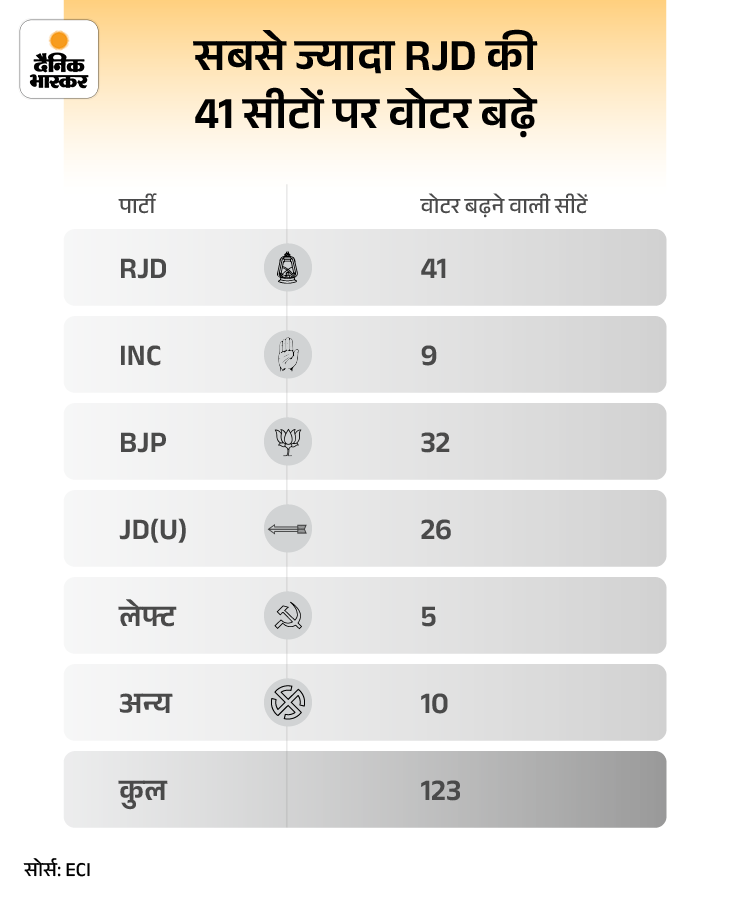 दैनिक भास्कर

सबसे ज्यादा RJD की 41 सीटों पर वोटर बढ़े

| पार्टी | वोटर बढ़ने वाली सीटें |
|---|---|
| RJD | 41 |
| INC | 9 |
| BJP | 32 |
| JD(U) | 26 |
| लेफ्ट | 5 |
| अन्य | 10 |
| कुल | 123 |

सोर्स: ECI